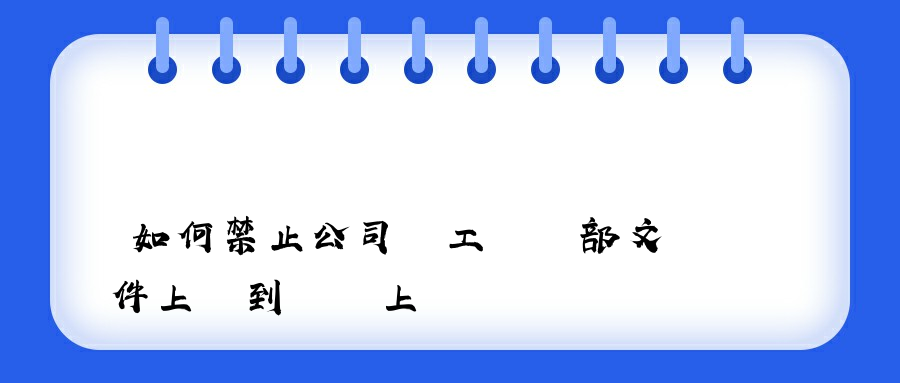 如何禁止公司 工 部文件上 到 上